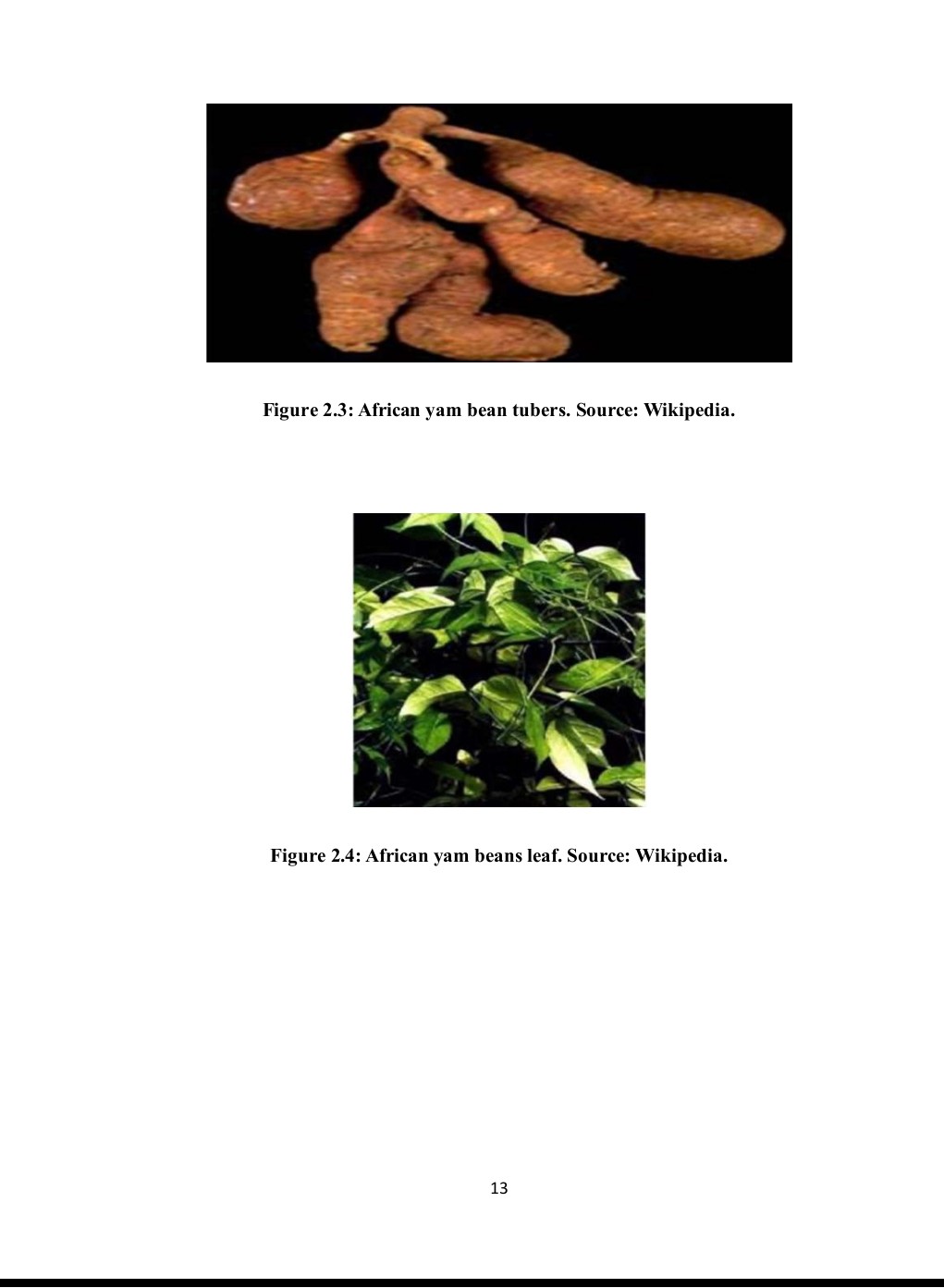 Figure 2.3: African yam bean tubers. Source: Wikipedia.

Figure 2.4: African yam beans leaf. Source: Wikipedia.

13